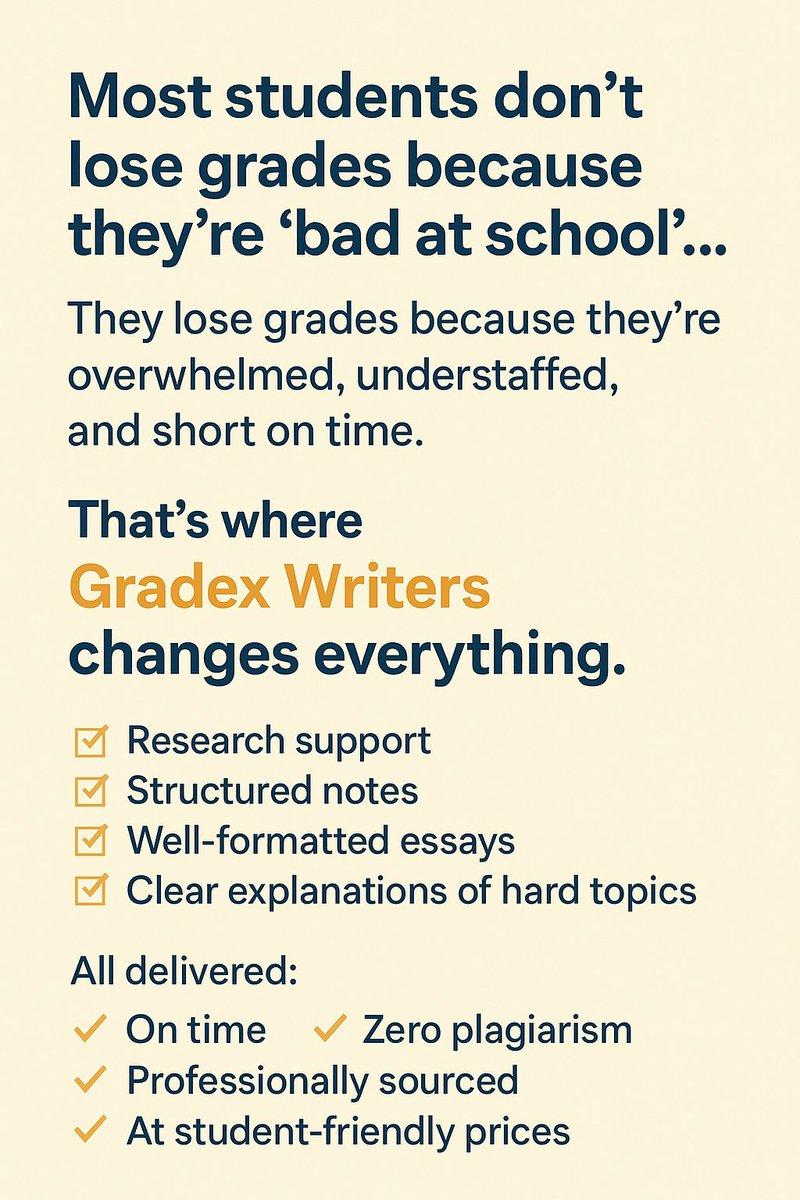 Most students don't lose grades because they're 'bad at school'...

They lose grades because they're overwhelmed, understaffed, and short on time.

That's where Gradex Writers changes everything.

☑ Research support
☑ Structured notes
☑ Well-formatted essays
☑ Clear explanations of hard topics

All delivered:

✓ On time ✓ Zero plagiarism
✓ Professionally sourced
✓ At student-friendly prices